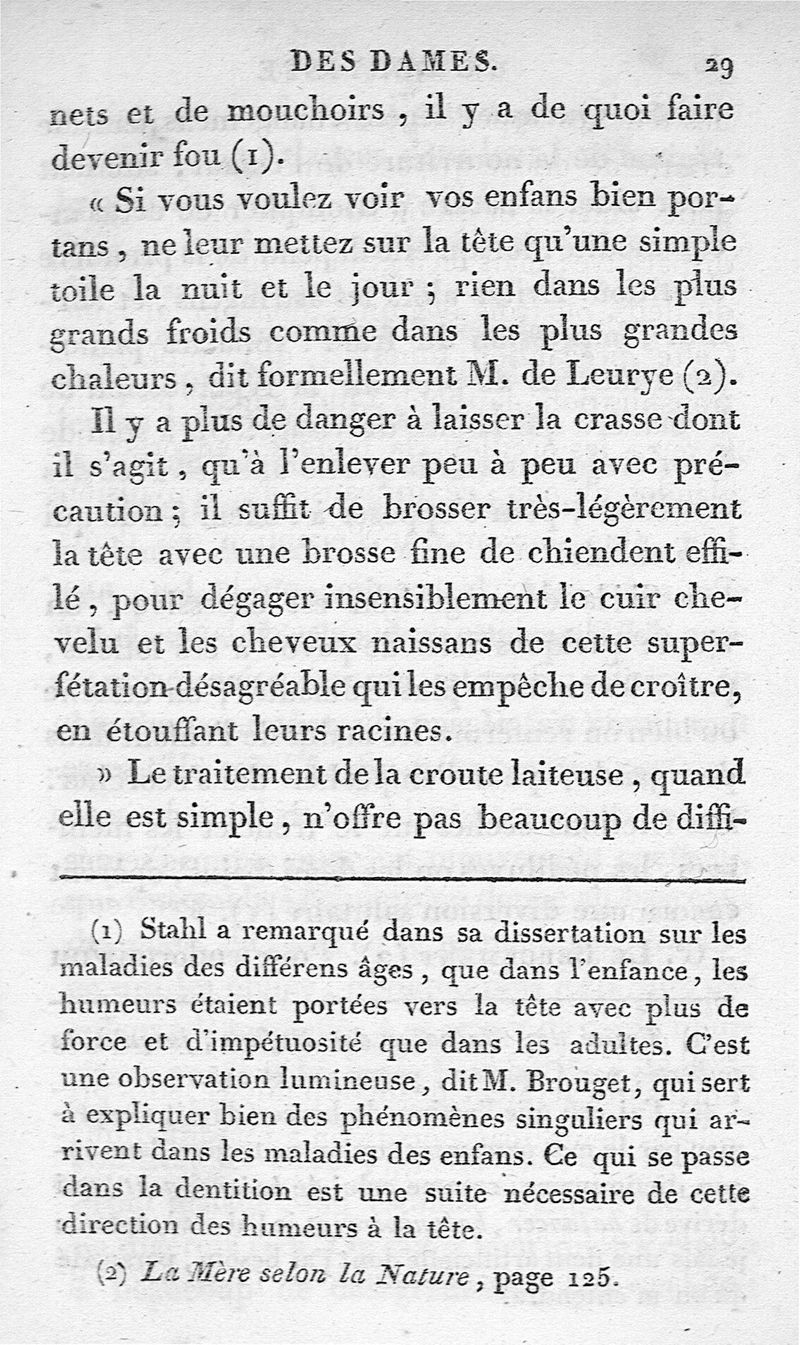 DES DAMES. 29

nets et de mouchoirs, il y a de quoi faire devenir fou (1).

« Si vous voulez voir vos enfans bien portans, ne leur mettez sur la tête qu'une simple toile la nuit et le jour ; rien dans les plus grands froids comme dans les plus grandes chaleurs, dit formellement M. de Leurye (2).

Il y a plus de danger à laisser la crasse dont il s'agit, qu'à l'enlever peu à peu avec précaution ; il suffit de brosser très-légèrement la tête avec une brosse fine de chiendent effilé, pour dégager insensiblement le cuir chevelu et les cheveux naissans de cette superfétation désagréable qui les empêche de croître, en étouffant leurs racines.

» Le traitement de la croute laiteuse, quand elle est simple, n'offre pas beaucoup de diffi-

(1) Stahl a remarqué dans sa dissertation sur les maladies des différens âges, que dans l'enfance, les humeurs étaient portées vers la tête avec plus de force et d'impétuosité que dans les adultes. C'est une observation lumineuse, dit M. Brouget, qui sert à expliquer bien des phénomènes singuliers qui arrivent dans les maladies des enfans. Ce qui se passe dans la dentition est une suite nécessaire de cette direction des humeurs à la tête.

(2) La Mère selon la Nature, page 125.